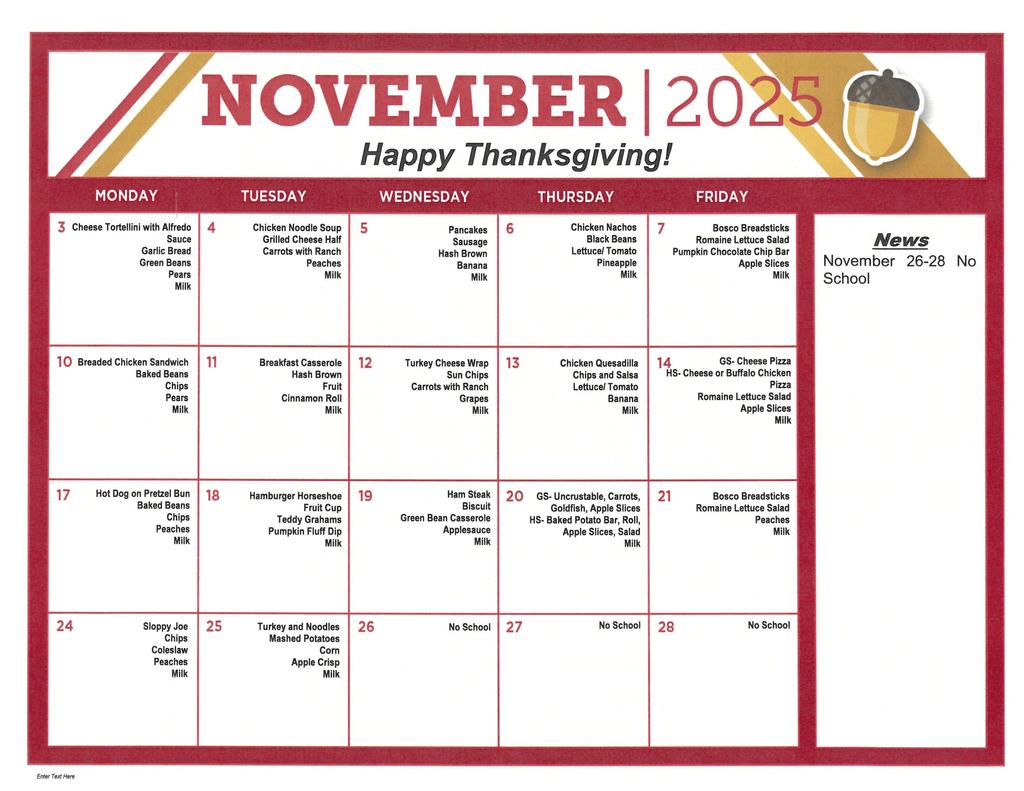 NOVEMBER | 2025
Happy Thanksgiving!

| MONDAY | TUESDAY | WEDNESDAY | THURSDAY | FRIDAY |
|---|---|---|---|---|
| 3 Cheese Tortellini with Alfredo Sauce Garlic Bread Green Beans Pears Milk | 4 Chicken Noodle Soup Grilled Cheese Half Carrots with Ranch Peaches Milk | 5 Pancakes Sausage Hash Brown Banana Milk | 6 Chicken Nachos Black Beans Lettuce/ Tomato Pineapple Milk | 7 Bosco Breadsticks Romaine Lettuce Salad Pumpkin Chocolate Chip Bar Apple Slices Milk |
| 10 Breaded Chicken Sandwich Baked Beans Chips Pears Milk | 11 Breakfast Casserole Hash Brown Fruit Cinnamon Roll Milk | 12 Turkey Cheese Wrap Sun Chips Carrots with Ranch Grapes Milk | 13 Chicken Quesadilla Chips and Salsa Lettuce/ Tomato Banana Milk | 14 GS- Cheese Pizza HS- Cheese or Buffalo Chicken Pizza Romaine Lettuce Salad Apple Slices Milk |
| 17 Hot Dog on Pretzel Bun Baked Beans Chips Peaches Milk | 18 Hamburger Horseshoe Fruit Cup Teddy Grahams Pumpkin Fluff Dip Milk | 19 Ham Steak Biscuit Green Bean Casserole Applesauce Milk | 20 GS- Uncrustable, Carrots, Goldfish, Apple Slices HS- Baked Potato Bar, Roll, Apple Slices, Salad Milk | 21 Bosco Breadsticks Romaine Lettuce Salad Peaches Milk |
| 24 Sloppy Joe Chips Coleslaw Peaches Milk | 25 Turkey and Noodles Mashed Potatoes Corn Apple Crisp Milk | 26 No School | 27 No School | 28 No School |

News
November 26-28 No School

Enter Text Here